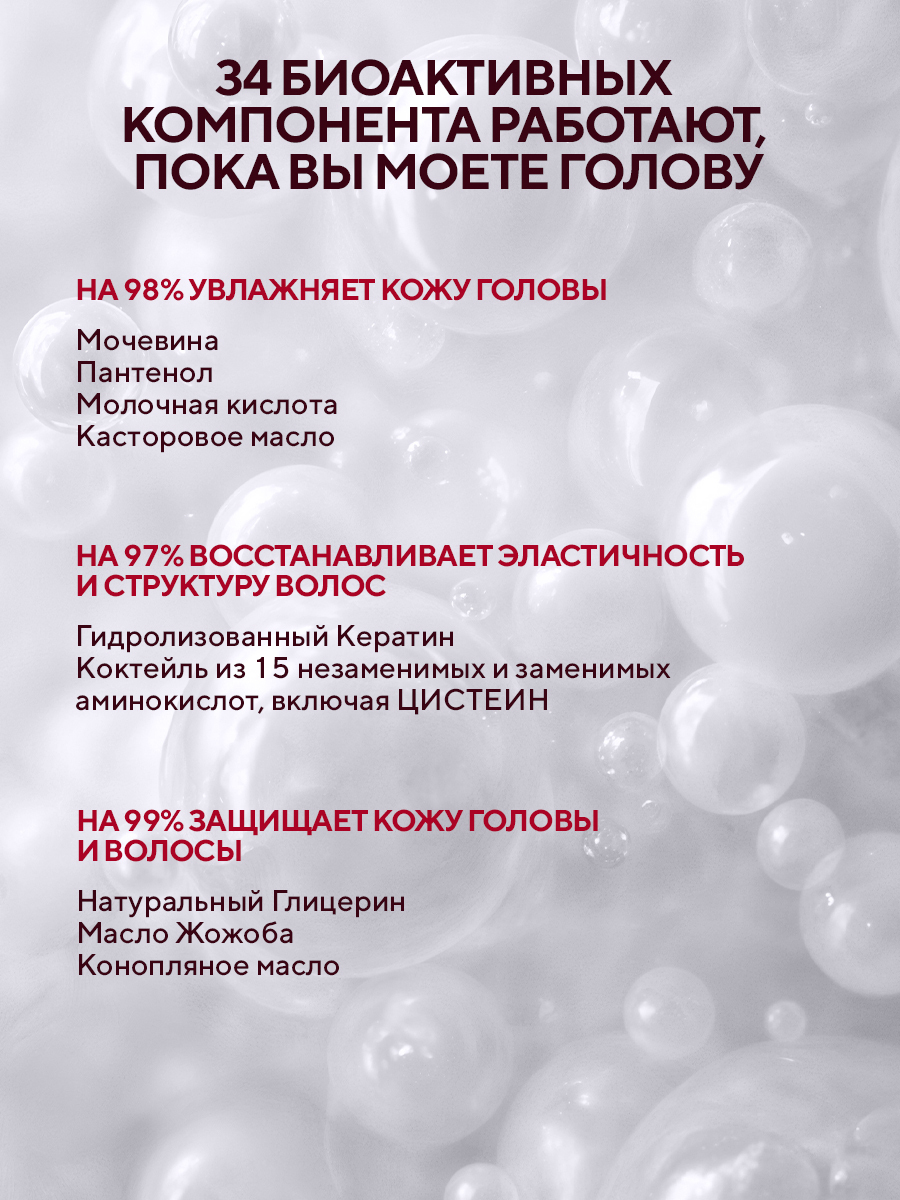 34 БИОАКТИВНЫХ КОМПОНЕНТА РАБОТАЮТ, ПОКА ВЫ МОЕТЕ ГОЛОВУ

НА 98% УВЛАЖНЯЕТ КОЖУ ГОЛОВЫ

Мочевина
Пантенол
Молочная кислота
Касторовое масло

НА 97% ВОССТАНАВЛИВАЕТ ЭЛАСТИЧНОСТЬ И СТРУКТУРУ ВОЛОС

Гидролизованный Кератин
Коктейль из 15 незаменимых и заменимых аминокислот, включая ЦИСТЕИН

НА 99% ЗАЩИЩАЕТ КОЖУ ГОЛОВЫ И ВОЛОСЫ

Натуральный Глицерин
Масло Жожоба
Конопляное масло